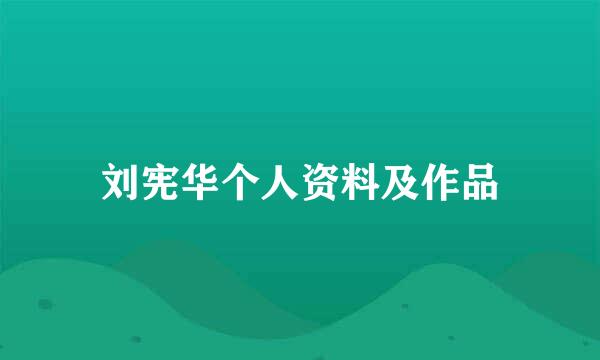 刘宪华个人资料及作品